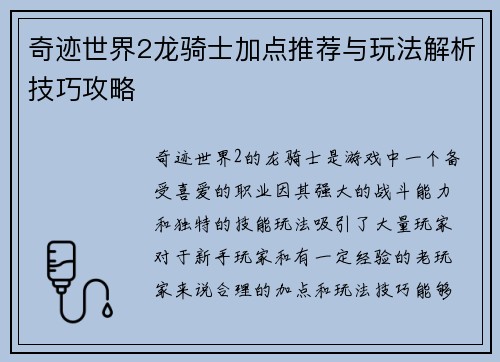 奇迹世界2龙骑士加点推荐与玩法解析技巧攻略

奇迹世界2的龙骑士是游戏中一个备受喜爱的职业因其强大的战斗能力和独特的技能玩法吸引了大量玩家对于新手玩家和有一定经验的老玩家来说合理的加点和玩法技巧能够